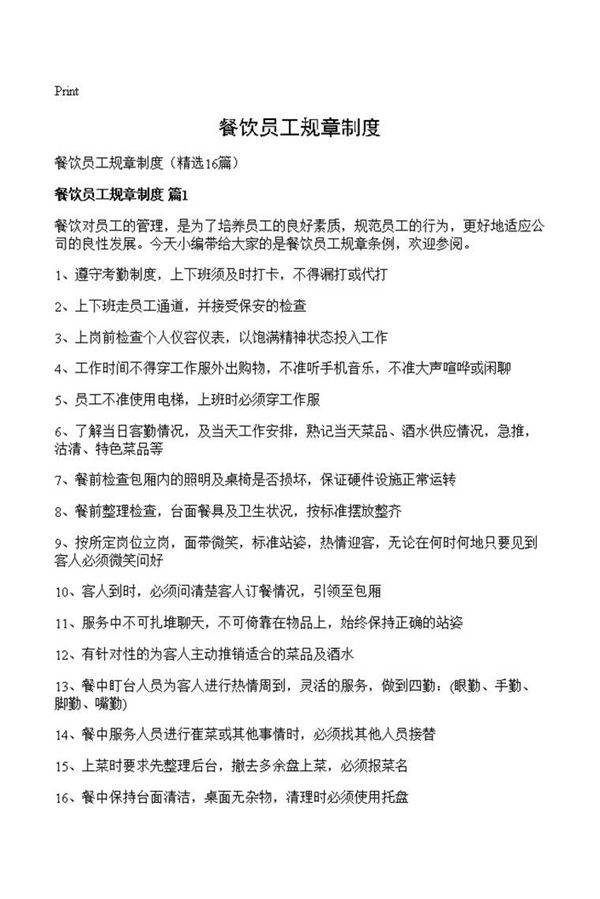 Print

餐饮员工规章制度

餐饮员工规章制度（精选16篇）

餐饮员工规章制度 篇1

餐饮对员工的管理，是为了培养员工的良好素质，规范员工的行为，更好地适应公司的良性发展。今天小编带给大家的是餐饮员工规章条例，欢迎参阅。

1、遵守考勤制度，上下班须及时打卡，不得漏打或代打

2、上下班走员工通道，并接受保安的检查

3、上岗前检查个人仪容仪表，以饱满精神状态投入工作

4、工作时间不得穿工作服外出购物，不准听手机音乐，不准大声喧哗或闲聊

5、员工不准使用电梯，上班时必须穿工作服

6、了解当日客勤情况，及当天工作安排，熟记当天菜品、酒水供应情况，急推，沽清、特色菜品等

7、餐前检查包厢内的照明及桌椅是否损坏，保证硬件设施正常运转

8、餐前整理检查，台面餐具及卫生状况，按标准摆放整齐

9、按所定岗位立岗，面带微笑，标准站姿，热情迎客，无论在何时何地只要见到客人必须微笑问好

10、客人到时，必须问清楚客人订餐情况，引领至包厢

11、服务中不可扎堆聊天，不可倚靠在物品上，始终保持正确的站姿

12、有针对性的为客人主动推销适合的菜品及酒水

13、餐中盯台人员为客人进行热情周到，灵活的服务，做到四勤：(眼勤、手勤、脚勤、嘴勤)

14、餐中服务人员进行催菜或其他事情时，必须找其他人员接替

15、上菜时要求先整理后台，撤去多余盘上菜，必须报菜名

16、餐中保持台面清洁，桌面无杂物，清理时必须使用托盘